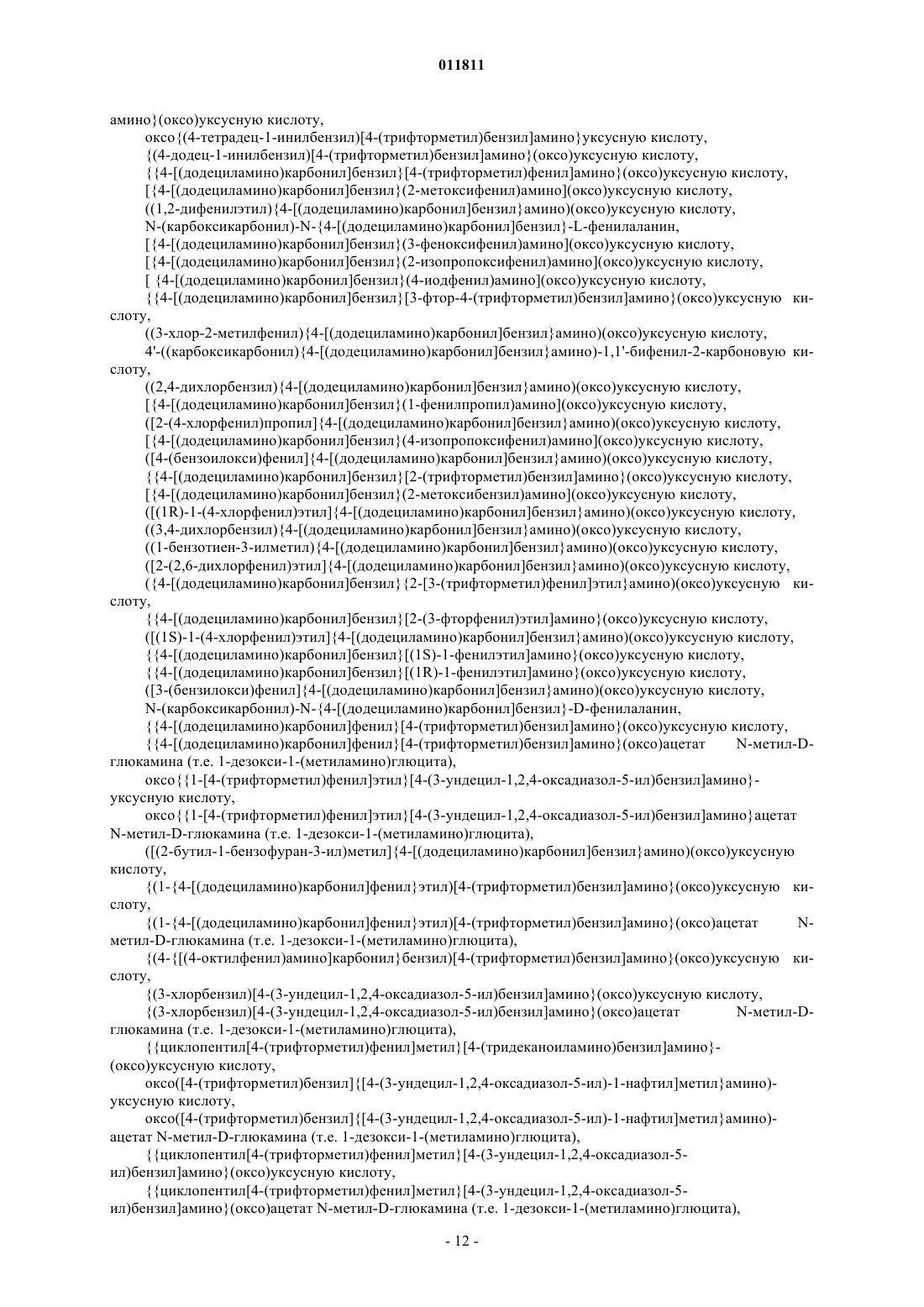 011811

амино}(оксо)уксусную кислоту,

оксо{(4-тетрадец-1-инилбензил)[4-(трифторметил)бензил]амино}уксусную кислоту,

{(4-додец-1-инилбензил)[4-(трифторметил)бензил]амино}(оксо)уксусную кислоту,

{{4-[(додециламино)карбонил]бензил}[4-(трифторметил)фенил]амино}(оксо)уксусную кислоту,

[{4-[(додециламино)карбонил]бензил}(2-метоксифенил)амино](оксо)уксусную кислоту,

((1,2-дифенилэтил){4-[(додециламино)карбонил]бензил}амино)(оксо)уксусную кислоту,

N-(карбоксикарбонил)-N-{4-[(додециламино)карбонил]бензил}-L-фенилаланин,

[{4-[(додециламино)карбонил]бензил}(3-феноксифенил)амино](оксо)уксусную кислоту,

[{4-[(додециламино)карбонил]бензил}(2-изопропоксифенил)амино](оксо)уксусную кислоту,

[ {4-[(додециламино)карбонил]бензил}(4-иодфенил)амино](оксо)уксусную кислоту,

{{4-[(додециламино)карбонил]бензил}[3-фтор-4-(трифторметил)бензил]амино}(оксо)уксусную кислоту,

((3-хлор-2-метилфенил){4-[(додециламино)карбонил]бензил}амино)(оксо)уксусную кислоту,

4'-((карбоксикарбонил){4-[(додециламино)карбонил]бензил}амино)-1,1'-бифенил-2-карбоновую кислоту,

((2,4-дихлорбензил){4-[(додециламино)карбонил]бензил}амино)(оксо)уксусную кислоту,

[{4-[(додециламино)карбонил]бензил}(1-фенилпропил)амино](оксо)уксусную кислоту,

([2-(4-хлорфенил)пропил]{4-[(додециламино)карбонил]бензил}амино)(оксо)уксусную кислоту,

[{4-[(додециламино)карбонил]бензил}(4-изопропоксифенил)амино](оксо)уксусную кислоту,

([4-(бензоилокси)фенил]{4-[(додециламино)карбонил]бензил}амино)(оксо)уксусную кислоту,

{{4-[(додециламино)карбонил]бензил}[2-(трифторметил)бензил]амино}(оксо)уксусную кислоту,

[{4-[(додециламино)карбонил]бензил}(2-метоксибензил)амино](оксо)уксусную кислоту,

([(1R)-1-(4-хлорфенил)этил]{4-[(додециламино)карбонил]бензил}амино)(оксо)уксусную кислоту,

((3,4-дихлорбензил){4-[(додециламино)карбонил]бензил}амино)(оксо)уксусную кислоту,

((1-бензотиен-3-илметил){4-[(додециламино)карбонил]бензил}амино)(оксо)уксусную кислоту,

([2-(2,6-дихлорфенил)этил]{4-[(додециламино)карбонил]бензил}амино)(оксо)уксусную кислоту,

({4-[(додециламино)карбонил]бензил}{2-[3-(трифторметил)фенил]этил}амино)(оксо)уксусную кислоту,

{{4-[(додециламино)карбонил]бензил}[2-(3-фторфенил)этил]амино}(оксо)уксусную кислоту,

([(1S)-1-(4-хлорфенил)этил]{4-[(додециламино)карбонил]бензил}амино)(оксо)уксусную кислоту,

{{4-[(додециламино)карбонил]бензил}[(1S)-1-фенилэтил]амино}(оксо)уксусную кислоту,

{{4-[(додециламино)карбонил]бензил}[(1R)-1-фенилэтил]амино}(оксо)уксусную кислоту,

([3-(бензилокси)фенил]{4-[(додециламино)карбонил]бензил}амино)(оксо)уксусную кислоту,

N-(карбоксикарбонил)-N-{4-[(додециламино)карбонил]бензил}-D-фенилаланин,

{{4-[(додециламино)карбонил]фенил}[4-(трифторметил)бензил]амино}(оксо)уксусную кислоту,

{{4-[(додециламино)карбонил]фенил}[4-(трифторметил)бензил]амино}(оксо)ацетат N-метил-D-глюкамина (т.е. 1-дезокси-1-(метиламино)глюцита),

оксо{{1-[4-(трифторметил)фенил]этил}[4-(3-ундецил-1,2,4-оксадиазол-5-ил)бензил]амино}-уксусную кислоту,

оксо{{1-[4-(трифторметил)фенил]этил}[4-(3-ундецил-1,2,4-оксадиазол-5-ил)бензил]амино}ацетат N-метил-D-глюкамина (т.е. 1-дезокси-1-(метиламино)глюцита),

([(2-бутил-1-бензофуран-3-ил)метил]{4-[(додециламино)карбонил]бензил}амино)(оксо)уксусную кислоту,

{(1-{4-[(додециламино)карбонил]фенил}этил)[4-(трифторметил)бензил]амино}(оксо)уксусную кислоту,

{(1-{4-[(додециламино)карбонил]фенил}этил)[4-(трифторметил)бензил]амино}(оксо)ацетат N-метил-D-глюкамина (т.е. 1-дезокси-1-(метиламино)глюцита),

{(4-{[(4-октилфенил)амино]карбонил}бензил)[4-(трифторметил)бензил]амино}(оксо)уксусную кислоту,

{(3-хлорбензил)[4-(3-ундецил-1,2,4-оксадиазол-5-ил)бензил]амино}(оксо)уксусную кислоту,

{(3-хлорбензил)[4-(3-ундецил-1,2,4-оксадиазол-5-ил)бензил]амино}(оксо)ацетат N-метил-D-глюкамина (т.е. 1-дезокси-1-(метиламино)глюцита),

{{циклопентил[4-(трифторметил)фенил]метил}[4-(тридеканоиламино)бензил]амино}-(оксо)уксусную кислоту,

оксо([4-(трифторметил)бензил]{[4-(3-ундецил-1,2,4-оксадиазол-5-ил)-1-нафтил]метил}амино)-уксусную кислоту,

оксо([4-(трифторметил)бензил]{[4-(3-ундецил-1,2,4-оксадиазол-5-ил)-1-нафтил]метил}амино)-ацетат N-метил-D-глюкамина (т.е. 1-дезокси-1-(метиламино)глюцита),

{{циклопентил[4-(трифторметил)фенил]метил}[4-(3-ундецил-1,2,4-оксадиазол-5-ил)бензил]амино}(оксо)уксусную кислоту,

{{циклопентил[4-(трифторметил)фенил]метил}[4-(3-ундецил-1,2,4-оксадиазол-5-ил)бензил]амино}(оксо)ацетат N-метил-D-глюкамина (т.е. 1-дезокси-1-(метиламино)глюцита),

- 12 -